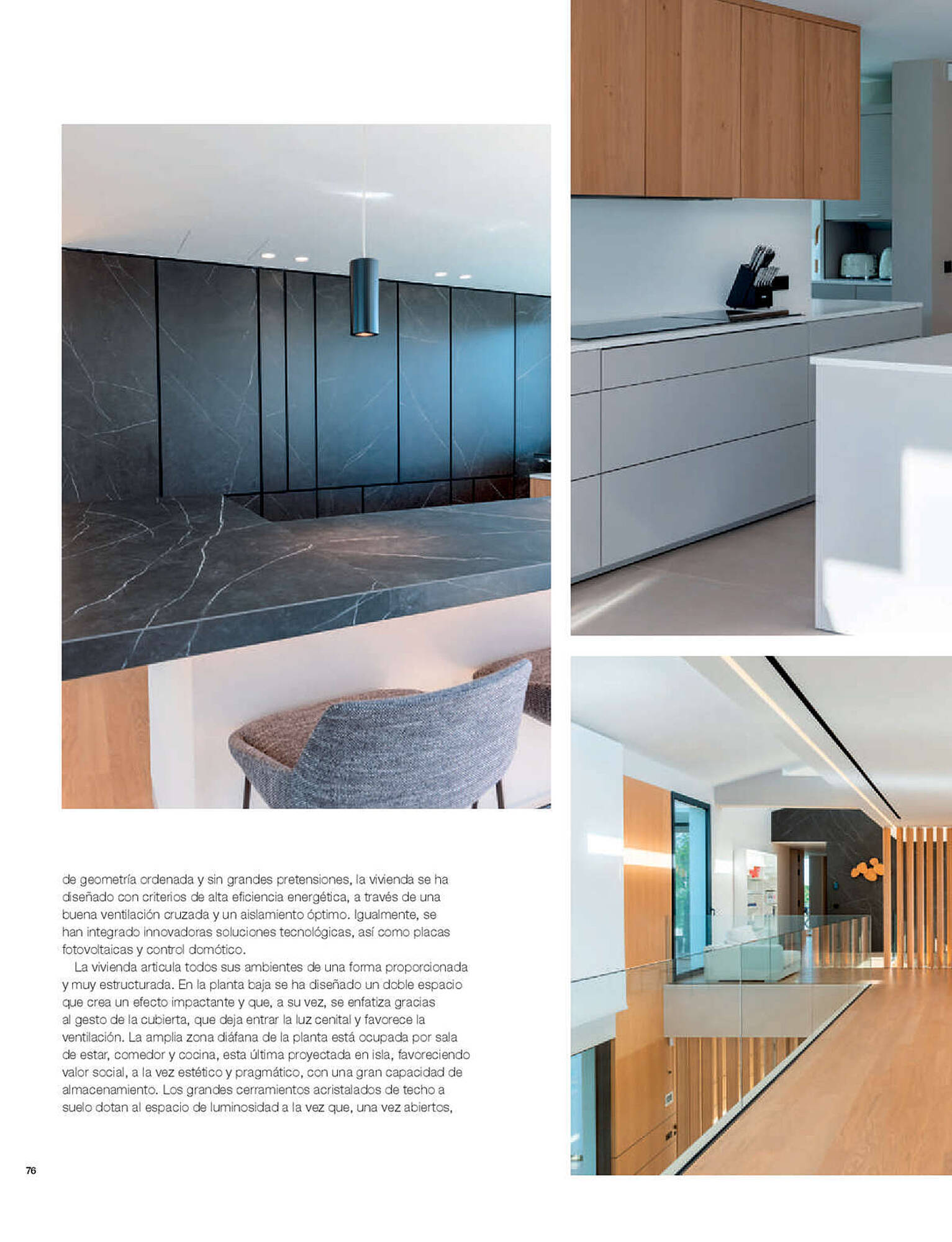 de geometría ordenada y sin grandes pretensiones, la vivienda se ha diseñado con criterios de alta eficiencia energética, a través de una buena ventilación cruzada y un aislamiento óptimo. Igualmente, se han integrado innovadoras soluciones tecnológicas, así como placas fotovoltaicas y control domótico.

La vivienda articula todos sus ambientes de una forma proporcionada y muy estructurada. En la planta baja se ha diseñado un doble espacio que crea un efecto impactante y que, a su vez, se enfatiza gracias al gesto de la cubierta, que deja entrar la luz cenital y favorece la ventilación. La amplia zona diáfana de la planta está ocupada por sala de estar, comedor y cocina, esta última proyectada en isla, favoreciendo valor social, a la vez estético y pragmático, con una gran capacidad de almacenamiento. Los grandes cerramientos acristalados de techo a suelo dotan al espacio de luminosidad a la vez que, una vez abiertos,

76